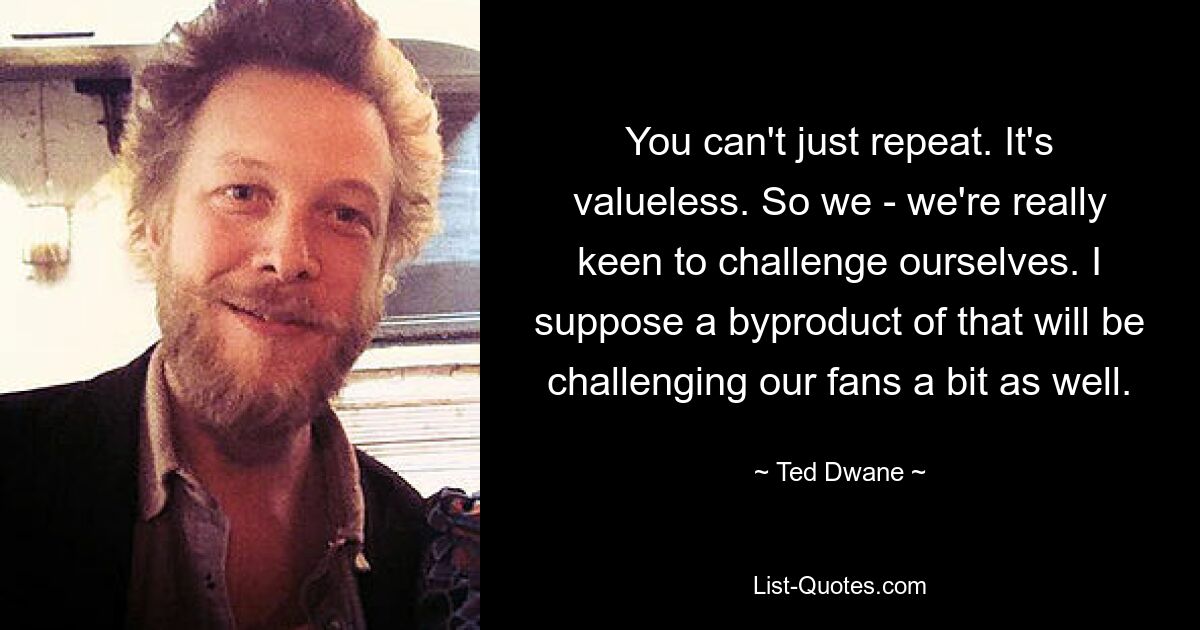 You can't just repeat. It's valueless. So we - we're really keen to challenge ourselves. I suppose a byproduct of that will be challenging our fans a bit as well.

~ Ted Dwane ~

List-Quotes.com